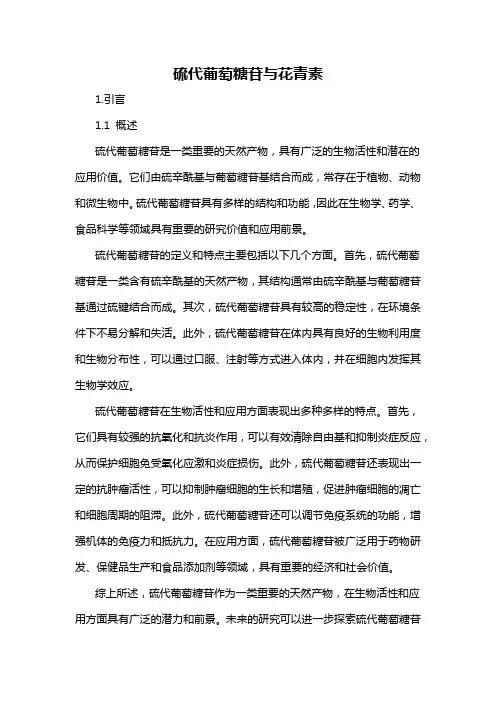 硫代葡萄糖苷与花青素

1.引言

1.1 概述

硫代葡萄糖苷是一类重要的天然产物，具有广泛的生物活性和潜在的应用价值。它们由硫辛酰基与葡萄糖苷基结合而成，常存在于植物、动物和微生物中。硫代葡萄糖苷具有多样的结构和功能，因此在生物学、药学、食品科学等领域具有重要的研究价值和应用前景。

硫代葡萄糖苷的定义和特点主要包括以下几个方面。首先，硫代葡萄糖苷是一类含有硫辛酰基的天然产物，其结构通常由硫辛酰基与葡萄糖苷基通过硫键结合而成。其次，硫代葡萄糖苷具有较高的稳定性，在环境条件下不易分解和失活。此外，硫代葡萄糖苷在体内具有良好的生物利用度和生物分布性，可以通过口服、注射等方式进入体内，并在细胞内发挥其生物学效应。

硫代葡萄糖苷在生物活性和应用方面表现出多种多样的特点。首先，它们具有较强的抗氧化和抗炎作用，可以有效清除自由基和抑制炎症反应，从而保护细胞免受氧化应激和炎症损伤。此外，硫代葡萄糖苷还表现出一定的抗肿瘤活性，可以抑制肿瘤细胞的生长和增殖，促进肿瘤细胞的凋亡和细胞周期的阻滞。此外，硫代葡萄糖苷还可以调节免疫系统的功能，增强机体的免疫力和抵抗力。在应用方面，硫代葡萄糖苷被广泛用于药物研发、保健品生产和食品添加剂等领域，具有重要的经济和社会价值。

综上所述，硫代葡萄糖苷作为一类重要的天然产物，在生物活性和应用方面具有广泛的潜力和前景。未来的研究可以进一步探索硫代葡萄糖苷